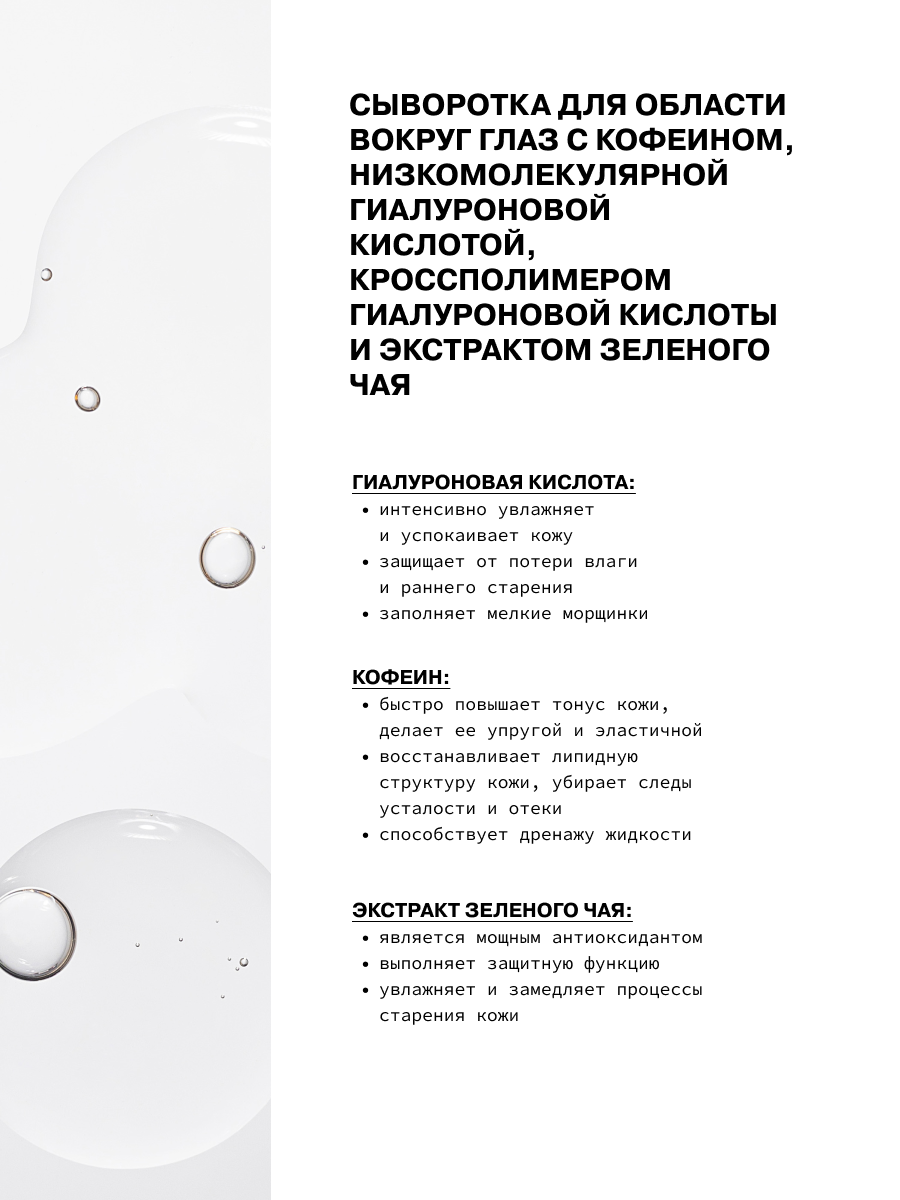 СЫВОРОТКА ДЛЯ ОБЛАСТИ ВОКРУГ ГЛАЗ С КОФЕИНОМ, НИЗКОМОЛЕКУЛЯРНОЙ ГИАЛУРОНОВОЙ КИСЛОТОЙ, КРОССПОЛИМЕРОМ ГИАЛУРОНОВОЙ КИСЛОТЫ И ЭКСТРАКТОМ ЗЕЛЕНОГО ЧАЯ

ГИАЛУРОНОВАЯ КИСЛОТА:
• интенсивно увлажняет и успокаивает кожу
• защищает от потери влаги и раннего старения
• заполняет мелкие морщинки

КОФЕИН:
• быстро повышает тонус кожи, делает ее упругой и эластичной
• восстанавливает липидную структуру кожи, убирает следы усталости и отеки
• способствует дренажу жидкости

ЭКСТРАКТ ЗЕЛЕНОГО ЧАЯ:
• является мощным антиоксидантом
• выполняет защитную функцию
• увлажняет и замедляет процессы старения кожи